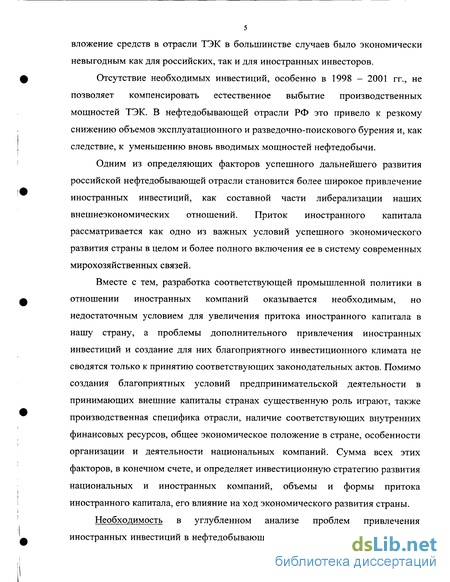 5

вложение средств в отрасли ТЭК в большинстве случаев было экономически невыгодным как для российских, так и для иностранных инвесторов.

Отсутствие необходимых инвестиций, особенно в 1998 – 2001 гг., не позволяет компенсировать естественное выбытие производственных мощностей ТЭК. В нефтедобывающей отрасли РФ это привело к резкому снижению объемов эксплуатационного и разведочно-поискового бурения и, как следствие, к уменьшению вновь вводимых мощностей нефтедобычи.

Одним из определяющих факторов успешного дальнейшего развития российской нефтедобывающей отрасли становится более широкое привлечение иностранных инвестиций, как составной части либерализации наших внешнеэкономических отношений. Приток иностранного капитала рассматривается как одно из важных условий успешного экономического развития страны в целом и более полного включения ее в систему современных мирохозяйственных связей.

Вместе с тем, разработка соответствующей промышленной политики в отношении иностранных компаний оказывается необходимым, но недостаточным условием для увеличения притока иностранного капитала в нашу страну, а проблемы дополнительного привлечения иностранных инвестиций и создание для них благоприятного инвестиционного климата не сводятся только к принятию соответствующих законодательных актов. Помимо создания благоприятных условий предпринимательской деятельности в принимающих внешние капиталы странах существенную роль играют, также производственная специфика отрасли, наличие соответствующих внутренних финансовых ресурсов, общее экономическое положение в стране, особенности организации и деятельности национальных компаний. Сумма всех этих факторов, в конечном счете, и определяет инвестиционную стратегию развития национальных и иностранных компаний, объемы и формы притока иностранного капитала, его влияние на ход экономического развития страны.

Необходимость в углубленном анализе проблем привлечения иностранных инвестиций в нефтедобывающ

dsLib.net
библиотека диссертаций